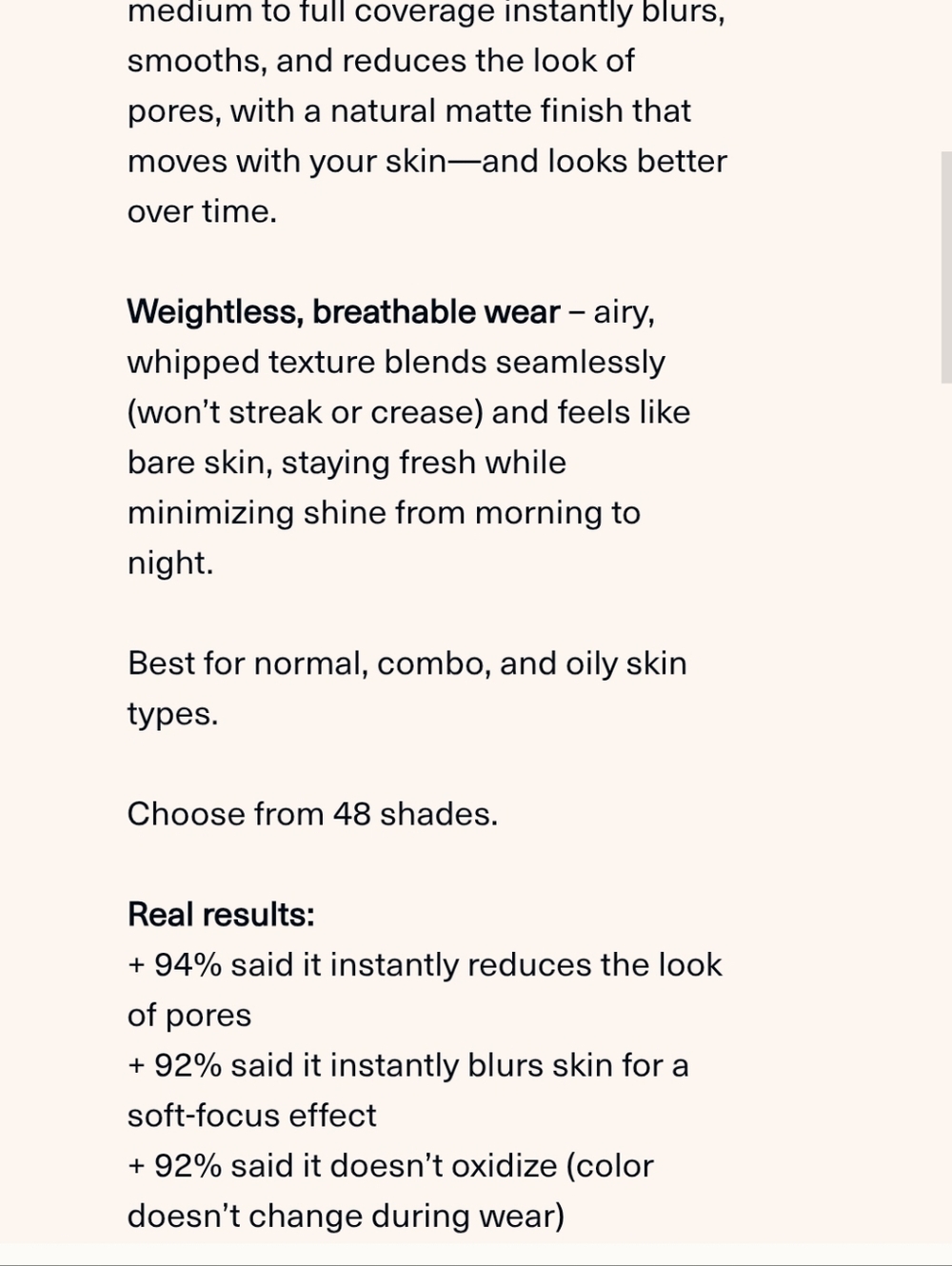 medium to full coverage instantly blurs, smooths, and reduces the look of pores, with a natural matte finish that moves with your skin—and looks better over time.

Weightless, breathable wear – airy, whipped texture blends seamlessly (won't streak or crease) and feels like bare skin, staying fresh while minimizing shine from morning to night.

Best for normal, combo, and oily skin types.

Choose from 48 shades.

Real results:
+ 94% said it instantly reduces the look of pores
+ 92% said it instantly blurs skin for a soft-focus effect
+ 92% said it doesn't oxidize (color doesn't change during wear)